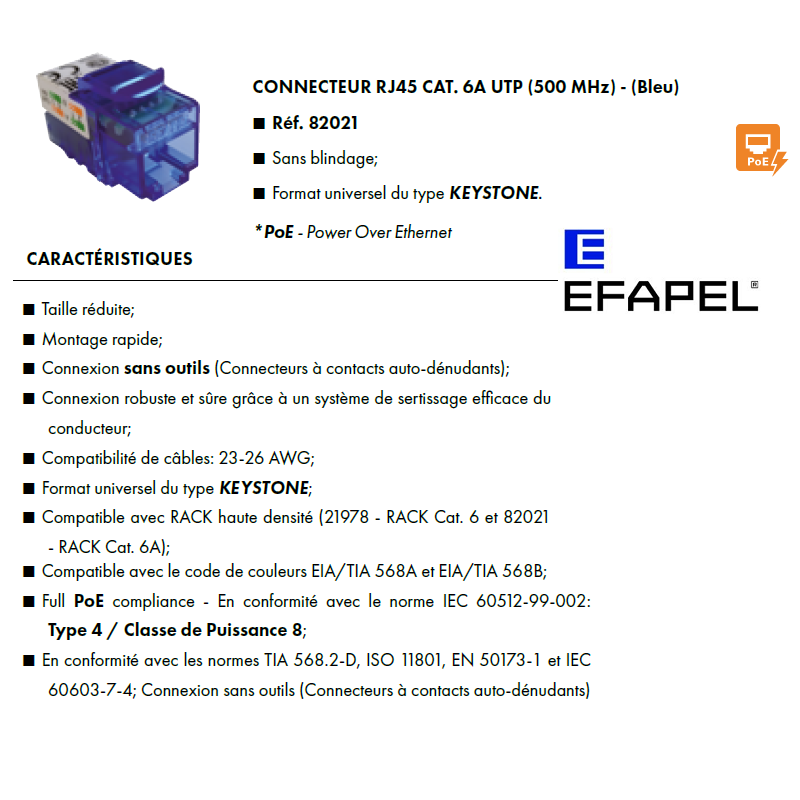 CONNECTEUR RJ45 CAT. 6A UTP (500 MHz) - (Bleu)

■ Réf. 82021

■ Sans blindage;

■ Format universel du type KEYSTONE.

*PoE - Power Over Ethernet

PoE

EFAPEL

CARACTÉRISTIQUES

■ Taille réduite;

■ Montage rapide;

■ Connexion sans outils (Connecteurs à contacts auto-dénudants);

■ Connexion robuste et sûre grâce à un système de sertissage efficace du conducteur;

■ Compatibilité de câbles: 23-26 AWG;

■ Format universel du type KEYSTONE;

■ Compatible avec RACK haute densité (21978 - RACK Cat. 6 et 82021 - RACK Cat. 6A);

■ Compatible avec le code de couleurs EIA/TIA 568A et EIA/TIA 568B;

■ Full PoE compliance - En conformité avec le norme IEC 60512-99-002: Type 4 / Classe de Puissance 8;

■ En conformité avec les normes TIA 568.2-D, ISO 11801, EN 50173-1 et IEC 60603-7-4; Connexion sans outils (Connecteurs à contacts auto-dénudants)